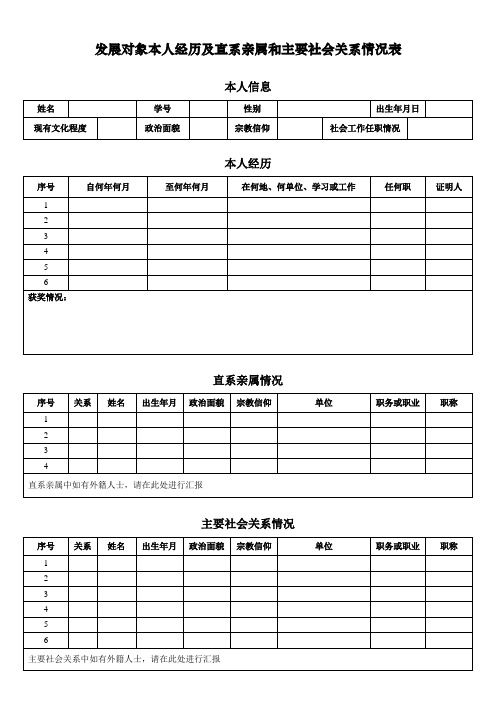 发展对象本人经历及直系亲属和主要社会关系情况表

本人信息

| 姓名 | | 学号 | | 性别 | | 出生年月日 | |
|---|---|---|---|---|---|---|---|
| 现有文化程度 | | 政治面貌 | | 宗教信仰 | | 社会工作任职情况 | |

本人经历

| 序号 | 自何年何月 | 至何年何月 | 在何地、何单位、学习或工作 | 任何职 | 证明人 |
|---|---|---|---|---|---|
| 1 | | | | | |
| 2 | | | | | |
| 3 | | | | | |
| 4 | | | | | |
| 5 | | | | | |
| 6 | | | | | |

获奖情况：

直系亲属情况

| 序号 | 关系 | 姓名 | 出生年月 | 政治面貌 | 宗教信仰 | 单位 | 职务或职业 | 职称 |
|---|---|---|---|---|---|---|---|---|
| 1 | | | | | | | | |
| 2 | | | | | | | | |
| 3 | | | | | | | | |
| 4 | | | | | | | | |

直系亲属中如有外籍人士，请在此处进行汇报

主要社会关系情况

| 序号 | 关系 | 姓名 | 出生年月 | 政治面貌 | 宗教信仰 | 单位 | 职务或职业 | 职称 |
|---|---|---|---|---|---|---|---|---|
| 1 | | | | | | | | |
| 2 | | | | | | | | |
| 3 | | | | | | | | |
| 4 | | | | | | | | |
| 5 | | | | | | | | |
| 6 | | | | | | | | |

主要社会关系中如有外籍人士，请在此处进行汇报